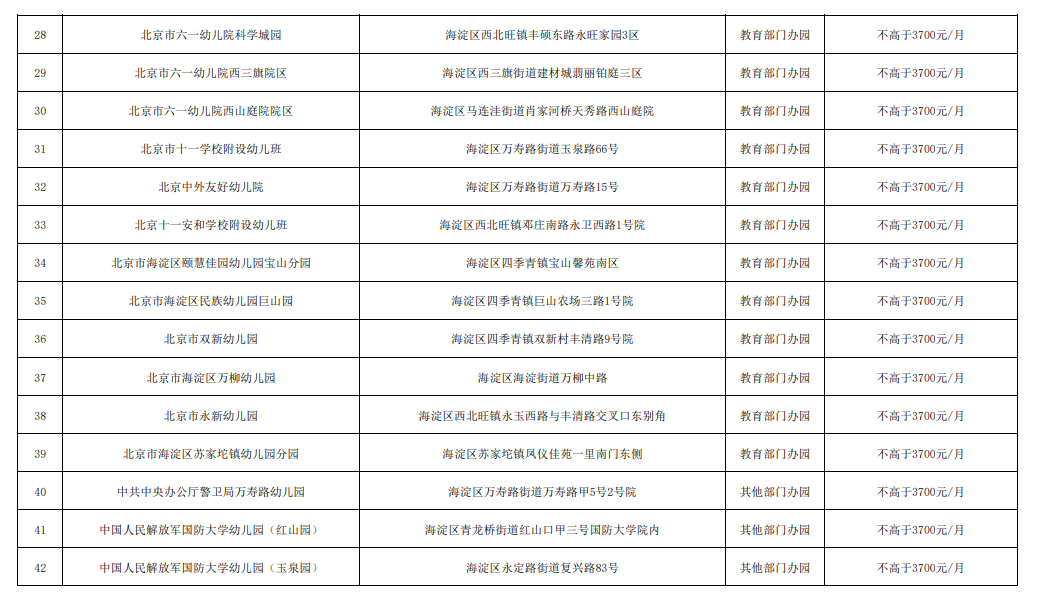 | 28 | 北京市六一幼儿院科学城园 | 海淀区西北旺镇丰硕东路永旺家园3区 | 教育部门办园 | 不高于3700元/月 |
|---|---|---|---|---|
| 29 | 北京市六一幼儿院西三旗院区 | 海淀区西三旗街道建材城翡丽铂庭三区 | 教育部门办园 | 不高于3700元/月 |
| 30 | 北京市六一幼儿院西山庭院院区 | 海淀区马连洼街道肖家河桥天秀路西山庭院 | 教育部门办园 | 不高于3700元/月 |
| 31 | 北京市十一学校附设幼儿班 | 海淀区万寿路街道玉泉路66号 | 教育部门办园 | 不高于3700元/月 |
| 32 | 北京中外友好幼儿院 | 海淀区万寿路街道万寿路15号 | 教育部门办园 | 不高于3700元/月 |
| 33 | 北京十一安和学校附设幼儿班 | 海淀区西北旺镇邓庄南路永卫西路1号院 | 教育部门办园 | 不高于3700元/月 |
| 34 | 北京市海淀区颐慧佳园幼儿园宝山分园 | 海淀区四季青镇宝山馨苑南区 | 教育部门办园 | 不高于3700元/月 |
| 35 | 北京市海淀区民族幼儿园巨山园 | 海淀区四季青镇巨山农场三路1号院 | 教育部门办园 | 不高于3700元/月 |
| 36 | 北京市双新幼儿园 | 海淀区四季青镇双新村丰清路9号院 | 教育部门办园 | 不高于3700元/月 |
| 37 | 北京市海淀区万柳幼儿园 | 海淀区海淀街道万柳中路 | 教育部门办园 | 不高于3700元/月 |
| 38 | 北京市永新幼儿园 | 海淀区西北旺镇永玉西路与丰清路交叉口东别角 | 教育部门办园 | 不高于3700元/月 |
| 39 | 北京市海淀区苏家坨镇幼儿园分园 | 海淀区苏家坨镇凤仪佳苑一里南门东侧 | 教育部门办园 | 不高于3700元/月 |
| 40 | 中共中央办公厅警卫局万寿路幼儿园 | 海淀区万寿路街道万寿路甲5号2号院 | 其他部门办园 | 不高于3700元/月 |
| 41 | 中国人民解放军国防大学幼儿园（红山园） | 海淀区青龙桥街道红山口甲三号国防大学院内 | 其他部门办园 | 不高于3700元/月 |
| 42 | 中国人民解放军国防大学幼儿园（玉泉园） | 海淀区永定路街道复兴路83号 | 其他部门办园 | 不高于3700元/月 |